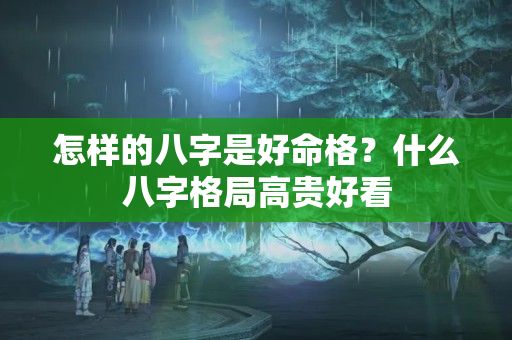 怎样的八字是好命格？什么八字格局高贵好看